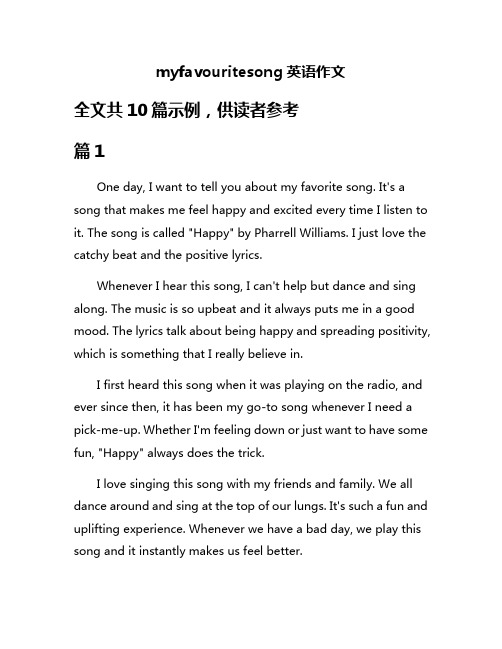 myfavouritesong 英语作文

全文共 10 篇示例，供读者参考

篇 1

One day, I want to tell you about my favorite song. It's a song that makes me feel happy and excited every time I listen to it. The song is called "Happy" by Pharrell Williams. I just love the catchy beat and the positive lyrics.

Whenever I hear this song, I can't help but dance and sing along. The music is so upbeat and it always puts me in a good mood. The lyrics talk about being happy and spreading positivity, which is something that I really believe in.

I first heard this song when it was playing on the radio, and ever since then, it has been my go-to song whenever I need a pick-me-up. Whether I'm feeling down or just want to have some fun, "Happy" always does the trick.

I love singing this song with my friends and family. We all dance around and sing at the top of our lungs. It's such a fun and uplifting experience. Whenever we have a bad day, we play this song and it instantly makes us feel better.